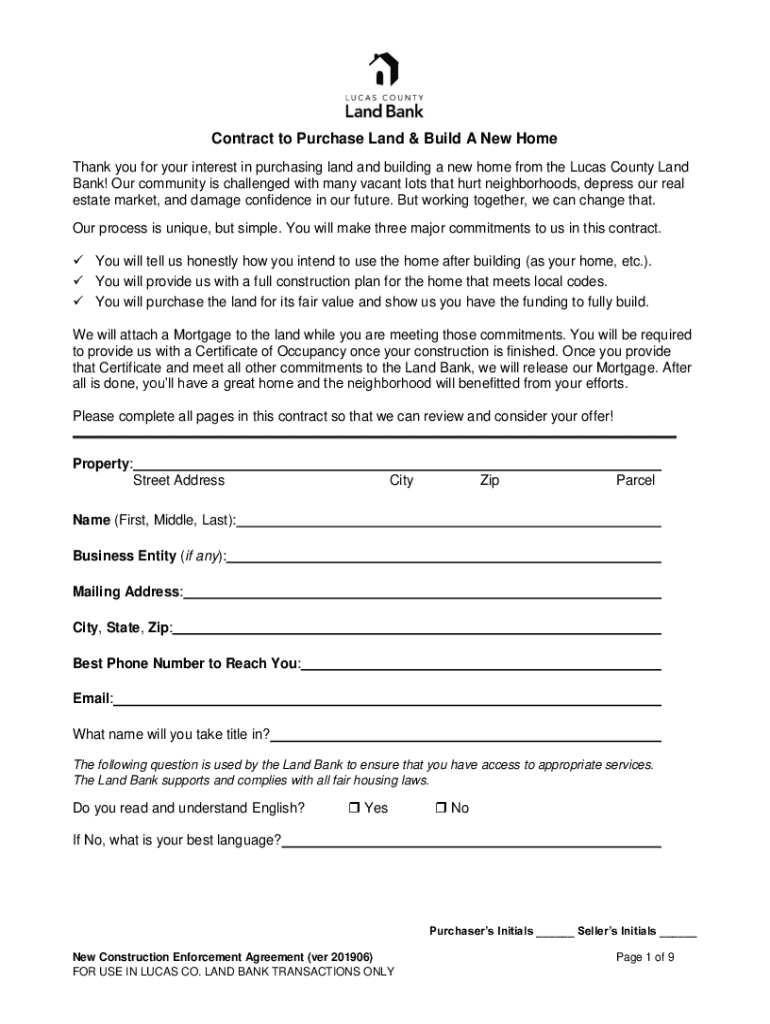 LUCAS COUNTY
Land Bank

Contract to Purchase Land & Build A New Home

Thank you for your interest in purchasing land and building a new home from the Lucas County Land Bank! Our community is challenged with many vacant lots that hurt neighborhoods, depress our real estate market, and damage confidence in our future. But working together, we can change that.

Our process is unique, but simple. You will make three major commitments to us in this contract.

✓ You will tell us honestly how you intend to use the home after building (as your home, etc.).
✓ You will provide us with a full construction plan for the home that meets local codes.
✓ You will purchase the land for its fair value and show us you have the funding to fully build.

We will attach a Mortgage to the land while you are meeting those commitments. You will be required to provide us with a Certificate of Occupancy once your construction is finished. Once you provide that Certificate and meet all other commitments to the Land Bank, we will release our Mortgage. After all is done, you'll have a great home and the neighborhood will benefitted from your efforts.

Please complete all pages in this contract so that we can review and consider your offer!

Property:
Street Address City Zip Parcel

Name (First, Middle, Last):

Business Entity (if any):

Mailing Address:

City, State, Zip:

Best Phone Number to Reach You:

Email:

What name will you take title in?

The following question is used by the Land Bank to ensure that you have access to appropriate services. The Land Bank supports and complies with all fair housing laws.

Do you read and understand English? ❒ Yes ❒ No

If No, what is your best language?

Purchaser's Initials ______ Seller's Initials ______

New Construction Enforcement Agreement (ver 201906)
FOR USE IN LUCAS CO. LAND BANK TRANSACTIONS ONLY

Page 1 of 9